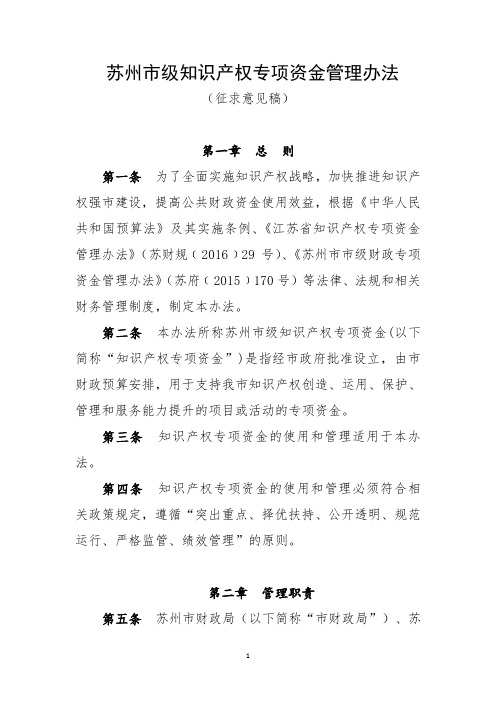 苏州市级知识产权专项资金管理办法
（征求意见稿）

第一章　总　则

第一条　为了全面实施知识产权战略，加快推进知识产权强市建设，提高公共财政资金使用效益，根据《中华人民共和国预算法》及其实施条例、《江苏省知识产权专项资金管理办法》（苏财规（2016）29 号）、《苏州市市级财政专项资金管理办法》（苏府（2015）170 号）等法律、法规和相关财务管理制度，制定本办法。

第二条　本办法所称苏州市级知识产权专项资金（以下简称“知识产权专项资金”）是指经市政府批准设立，由市财政预算安排，用于支持我市知识产权创造、运用、保护、管理和服务能力提升的项目或活动的专项资金。

第三条　知识产权专项资金的使用和管理适用于本办法。

第四条　知识产权专项资金的使用和管理必须符合相关政策规定，遵循“突出重点、择优扶持、公开透明、规范运行、严格监管、绩效管理”的原则。

第二章　管理职责

第五条　苏州市财政局（以下简称“市财政局”）、苏

1